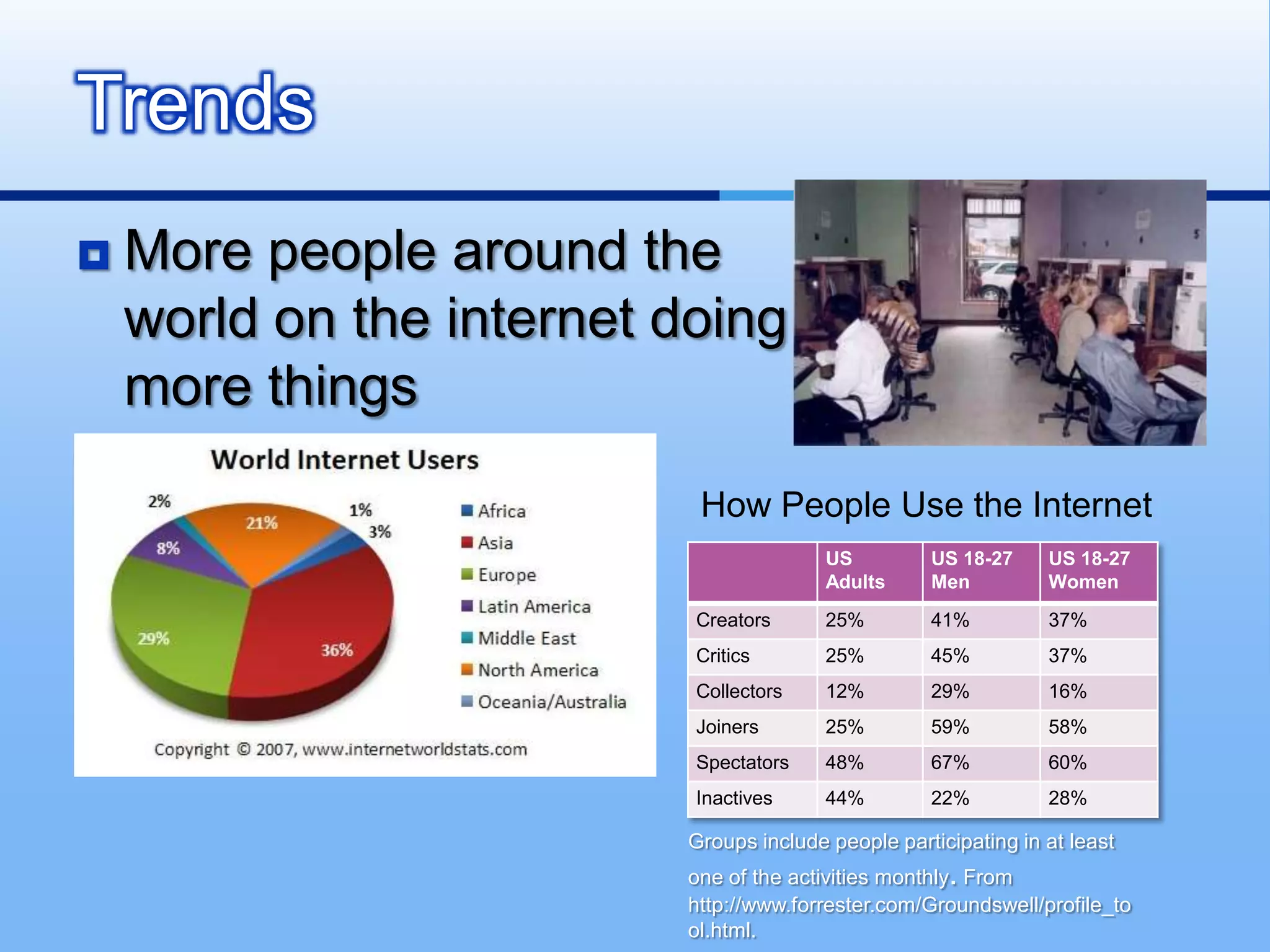 Trends

More people around the world on the internet doing more things

World Internet Users

2%
21%
1%
3%
8%
29%
36%

Africa
Asia
Europe
Latin America
Middle East
North America
Oceania/Australia

Copyright © 2007, www.internetworldstats.com

How People Use the Internet

| | US Adults | US 18-27 Men | US 18-27 Women |
|---|---|---|---|
| Creators | 25% | 41% | 37% |
| Critics | 25% | 45% | 37% |
| Collectors | 12% | 29% | 16% |
| Joiners | 25% | 59% | 58% |
| Spectators | 48% | 67% | 60% |
| Inactives | 44% | 22% | 28% |

Groups include people participating in at least one of the activities monthly. From http://www.forrester.com/Groundswell/profile_tool.html.